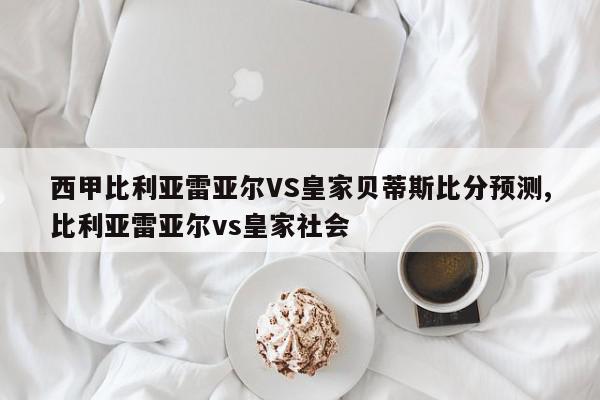 西甲比利亚雷亚尔VS皇家贝蒂斯比分预测，比利亚雷亚尔vs皇家社会